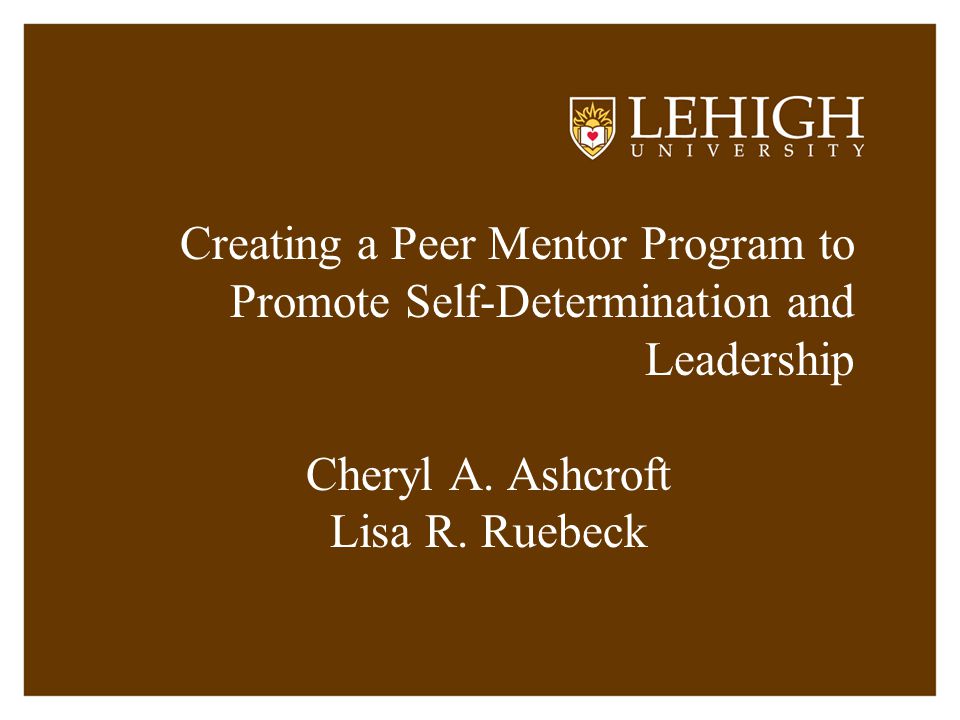 LEHIGH
UNIVERSITY

Creating a Peer Mentor Program to Promote Self-Determination and Leadership

Cheryl A. Ashcroft
Lisa R. Ruebeck